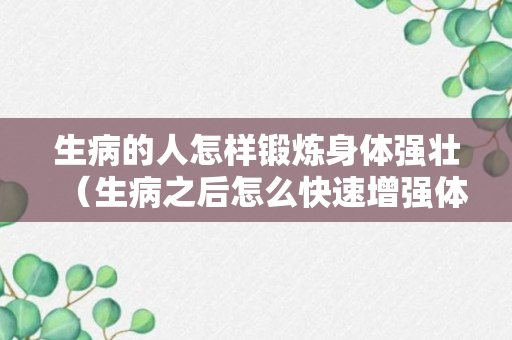 生病的人怎样锻炼身体强壮（生病之后怎么快速增强体